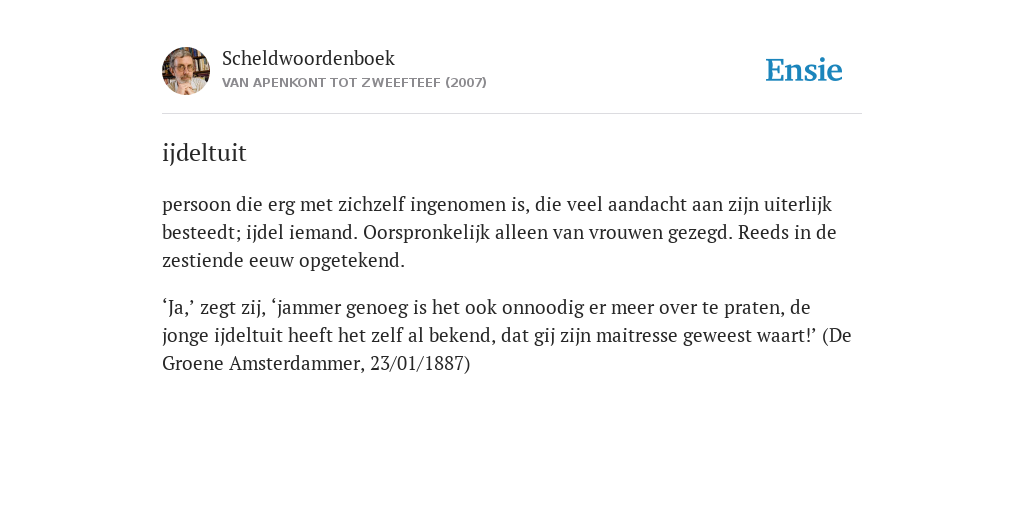 Scheldwoordenboek
VAN APENKONT TOT ZWEEFTEEF (2007)

Ensie

ijdeltuit

persoon die erg met zichzelf ingenomen is, die veel aandacht aan zijn uiterlijk besteedt; ijdel iemand. Oorspronkelijk alleen van vrouwen gezegd. Reeds in de zestiende eeuw opgetekend.

‘Ja,’ zegt zij, ‘jammer genoeg is het ook onnoodig er meer over te praten, de jonge ijdeltuit heeft het zelf al bekend, dat gij zijn maitresse geweest waart!’ (De Groene Amsterdammer, 23/01/1887)